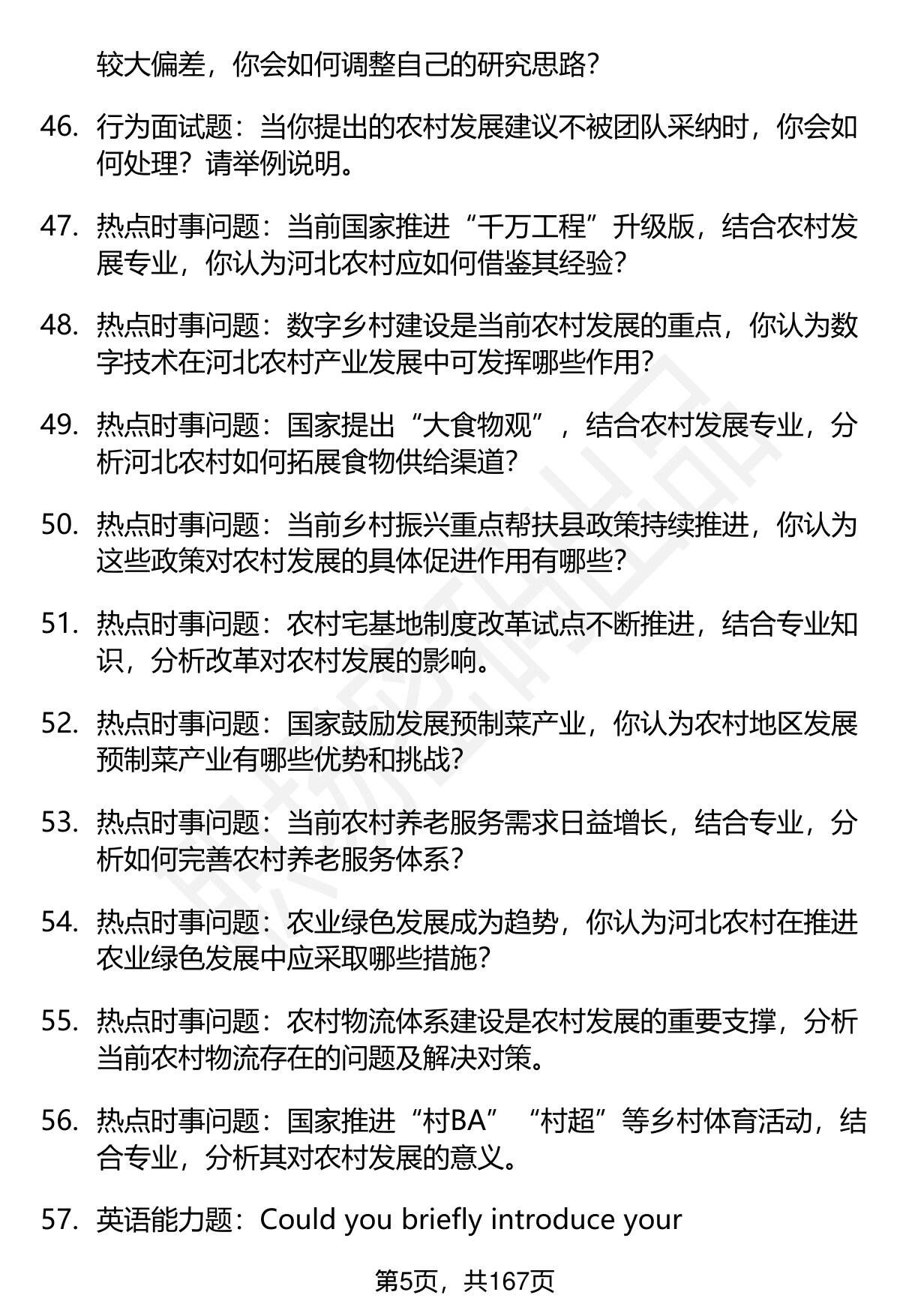 较大偏差，你会如何调整自己的研究思路？

46. 行为面试题：当你提出的农村发展建议不被团队采纳时，你会如何处理？请举例说明。

47. 热点时事问题：当前国家推进“千万工程”升级版，结合农村发展专业，你认为河北农村应如何借鉴其经验？

48. 热点时事问题：数字乡村建设是当前农村发展的重点，你认为数字技术在河北农村产业发展中可发挥哪些作用？

49. 热点时事问题：国家提出“大食物观”，结合农村发展专业，分析河北农村如何拓展食物供给渠道？

50. 热点时事问题：当前乡村振兴重点帮扶县政策持续推进，你认为这些政策对农村发展的具体促进作用有哪些？

51. 热点时事问题：农村宅基地制度改革试点不断推进，结合专业知识，分析改革对农村发展的影响。

52. 热点时事问题：国家鼓励发展预制菜产业，你认为农村地区发展预制菜产业有哪些优势和挑战？

53. 热点时事问题：当前农村养老服务需求日益增长，结合专业，分析如何完善农村养老服务体系？

54. 热点时事问题：农业绿色发展成为趋势，你认为河北农村在推进农业绿色发展中应采取哪些措施？

55. 热点时事问题：农村物流体系建设是农村发展的重要支撑，分析当前农村物流存在的问题及解决对策。

56. 热点时事问题：国家推进“村BA”“村超”等乡村体育活动，结合专业，分析其对农村发展的意义。

57. 英语能力题：Could you briefly introduce your

第5页，共167页